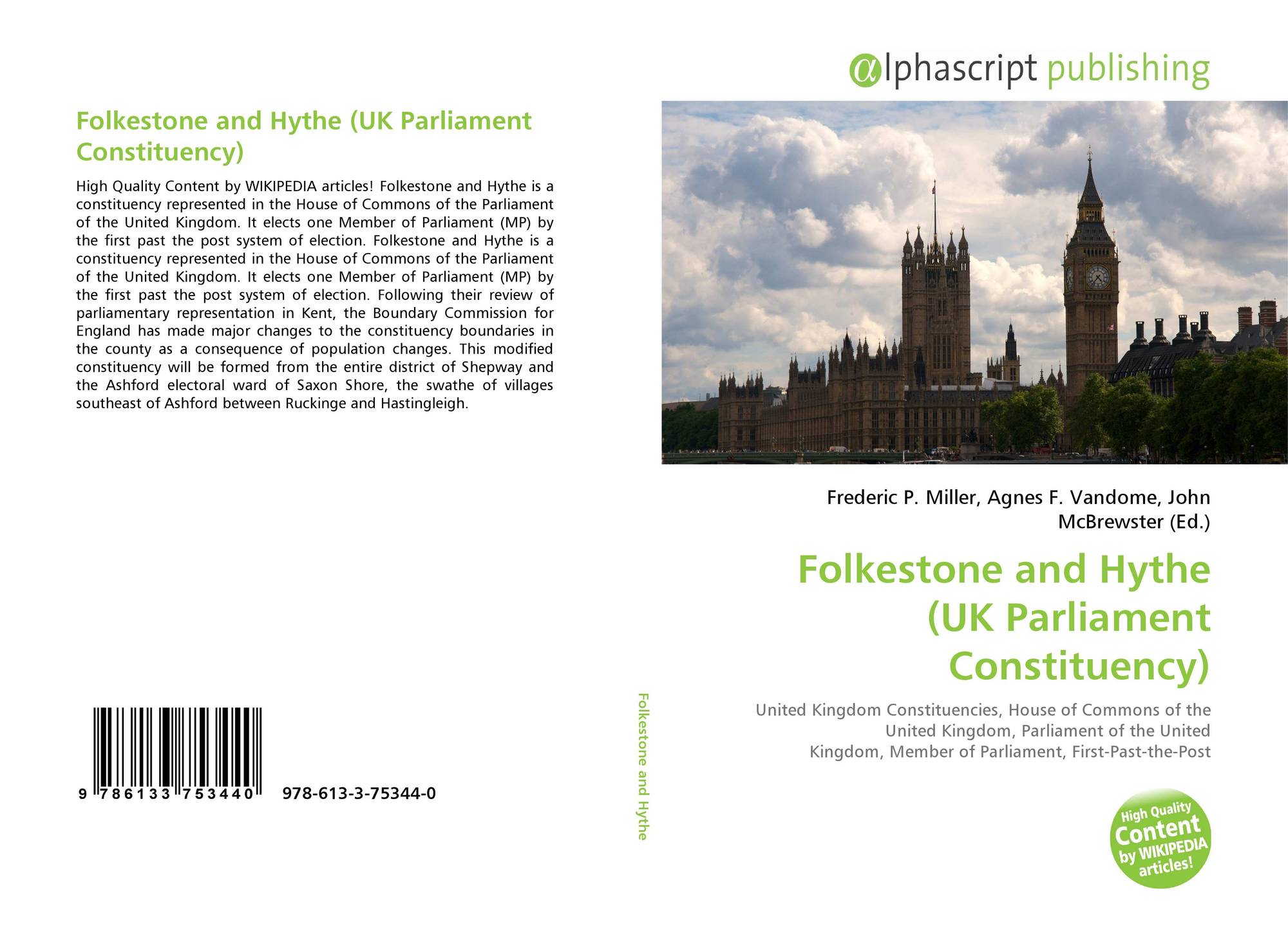 Folkestone and Hythe (UK Parliament Constituency)

High Quality Content by WIKIPEDIA articles! Folkestone and Hythe is a constituency represented in the House of Commons of the Parliament of the United Kingdom. It elects one Member of Parliament (MP) by the first past the post system of election. Folkestone and Hythe is a constituency represented in the House of Commons of the Parliament of the United Kingdom. It elects one Member of Parliament (MP) by the first past the post system of election. Following their review of parliamentary representation in Kent, the Boundary Commission for England has made major changes to the constituency boundaries in the county as a consequence of population changes. This modified constituency will be formed from the entire district of Shepway and the Ashford electoral ward of Saxon Shore, the swathe of villages southeast of Ashford between Ruckinge and Hastingleigh.

9 786133 753440 978-613-3-75344-0

Folkestone and Hythe

αlphascript publishing

Frederic P. Miller, Agnes F. Vandome, John McBrewster (Ed.)

Folkestone and Hythe (UK Parliament Constituency)

United Kingdom Constituencies, House of Commons of the United Kingdom, Parliament of the United Kingdom, Member of Parliament, First-Past-the-Post

High Quality Content by WIKIPEDIA articles!